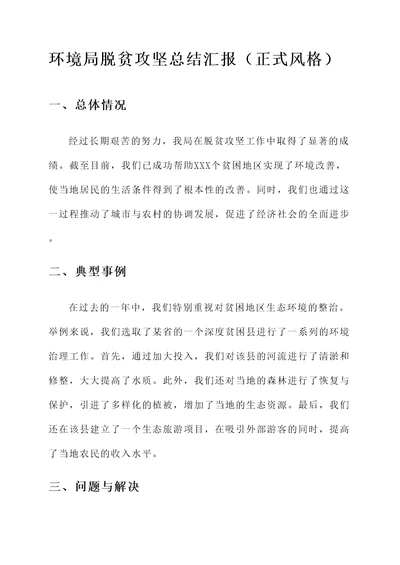 环境局脱贫攻坚总结汇报（正式风格）

一、总体情况

经过长期艰苦的努力，我局在脱贫攻坚工作中取得了显著的成绩。截至目前，我们已成功帮助XXX个贫困地区实现了环境改善，使当地居民的生活条件得到了根本性的改善。同时，我们也通过这一过程推动了城市与农村的协调发展，促进了经济社会的全面进步。

二、典型事例

在过去的一年中，我们特别重视对贫困地区生态环境的整治。举例来说，我们选取了某省的一个深度贫困县进行了一系列的环境治理工作。首先，通过加大投入，我们对该县的河流进行了清淤和修整，大大提高了水质。此外，我们还对当地的森林进行了恢复与保护，引进了多样化的植被，增加了当地的生态资源。最后，我们还在该县建立了一个生态旅游项目，在吸引外部游客的同时，提高了当地农民的收入水平。

三、问题与解决